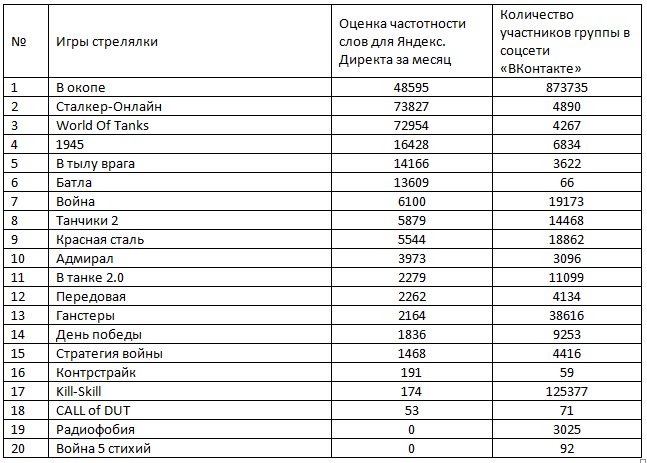 | № | Игры стрелялки | Оценка частотности слов для Яндекс. Директа за месяц | Количество участников группы в соцсети «ВКонтакте» |
|---|---|---|---|
| 1 | В окопе | 48595 | 873735 |
| 2 | Сталкер-Онлайн | 73827 | 4890 |
| 3 | World Of Tanks | 72954 | 4267 |
| 4 | 1945 | 16428 | 6834 |
| 5 | В тылу врага | 14166 | 3622 |
| 6 | Батла | 13609 | 66 |
| 7 | Война | 6100 | 19173 |
| 8 | Танчики 2 | 5879 | 14468 |
| 9 | Красная сталь | 5544 | 18862 |
| 10 | Адмирал | 3973 | 3096 |
| 11 | В танке 2.0 | 2279 | 11099 |
| 12 | Передовая | 2262 | 4134 |
| 13 | Ганстеры | 2164 | 38616 |
| 14 | День победы | 1836 | 9253 |
| 15 | Стратегия войны | 1468 | 4416 |
| 16 | Контрстрайк | 191 | 59 |
| 17 | Kill-Skill | 174 | 125377 |
| 18 | CALL of DUT | 53 | 71 |
| 19 | Радиофобия | 0 | 3025 |
| 20 | Война 5 стихий | 0 | 92 |